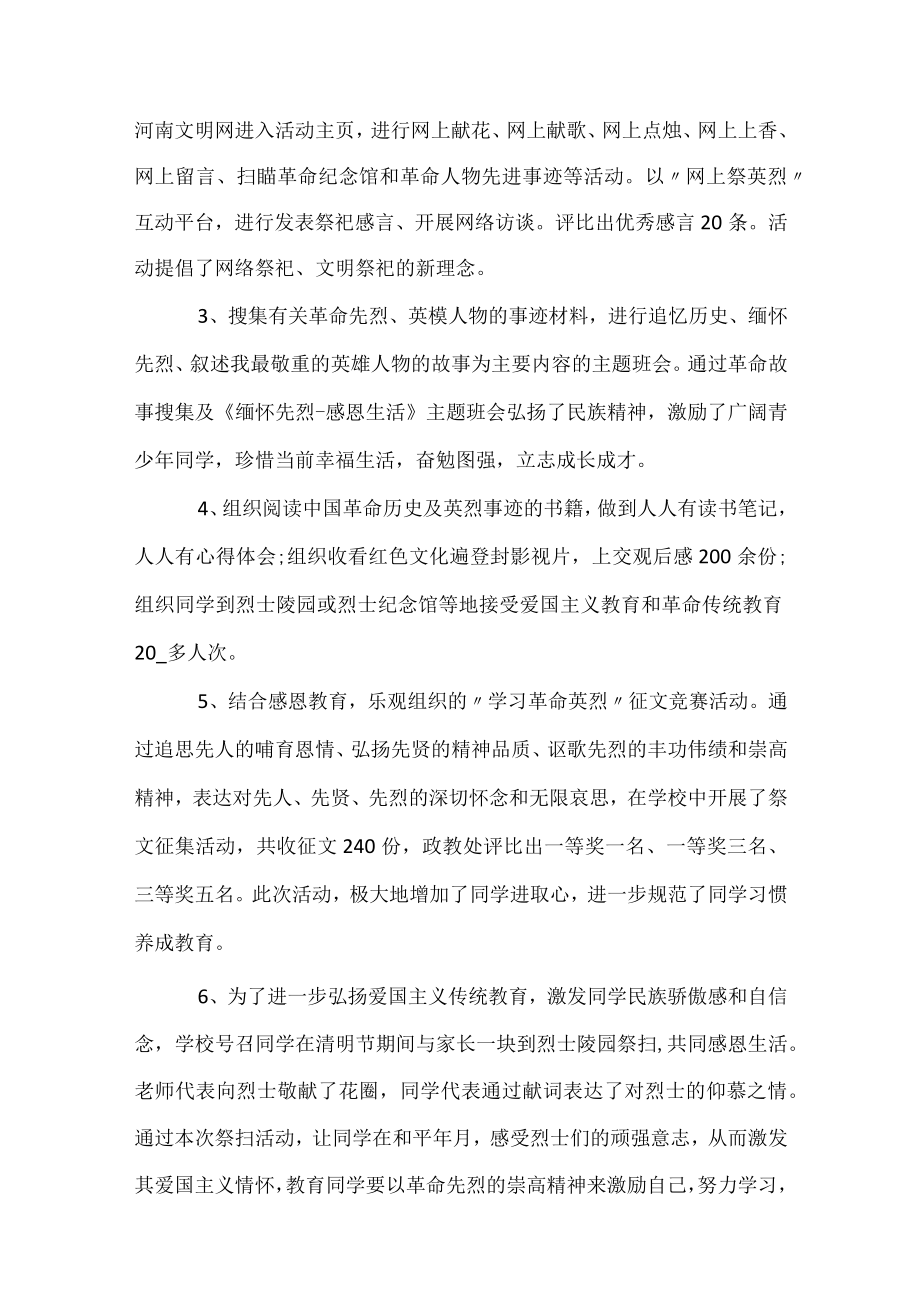 河南文明网进入活动主页，进行网上献花、网上献歌、网上点烛、网上上香、网上留言、扫瞄革命纪念馆和革命人物先进事迹等活动。以〃网上祭英烈〃互动平台，进行发表祭祀感言、开展网络访谈。评比出优秀感言20条。活动提倡了网络祭祀、文明祭祀的新理念。

3、搜集有关革命先烈、英模人物的事迹材料，进行追忆历史、缅怀先烈、叙述我最敬重的英雄人物的故事为主要内容的主题班会。通过革命故事搜集及《缅怀先烈-感恩生活》主题班会弘扬了民族精神，激励了广阔青少年同学，珍惜当前幸福生活，奋勉图强，立志成长成才。

4、组织阅读中国革命历史及英烈事迹的书籍，做到人人有读书笔记，人人有心得体会;组织收看红色文化遍登封影视片，上交观后感200余份;组织同学到烈士陵园或烈士纪念馆等地接受爱国主义教育和革命传统教育20_多人次。

5、结合感恩教育，乐观组织的〃学习革命英烈〃征文竞赛活动。通过追思先人的哺育恩情、弘扬先贤的精神品质、讴歌先烈的丰功伟绩和崇高精神，表达对先人、先贤、先烈的深切怀念和无限哀思，在学校中开展了祭文征集活动，共收征文240份，政教处评比出一等奖一名、一等奖三名、三等奖五名。此次活动，极大地增加了同学进取心，进一步规范了同学习惯养成教育。

6、为了进一步弘扬爱国主义传统教育，激发同学民族骄傲感和自信念，学校号召同学在清明节期间与家长一块到烈士陵园祭扫,共同感恩生活。老师代表向烈士敬献了花圈，同学代表通过献词表达了对烈士的仰慕之情。通过本次祭扫活动，让同学在和平年月，感受烈士们的顽强意志，从而激发其爱国主义情怀，教育同学要以革命先烈的崇高精神来激励自己，努力学习，